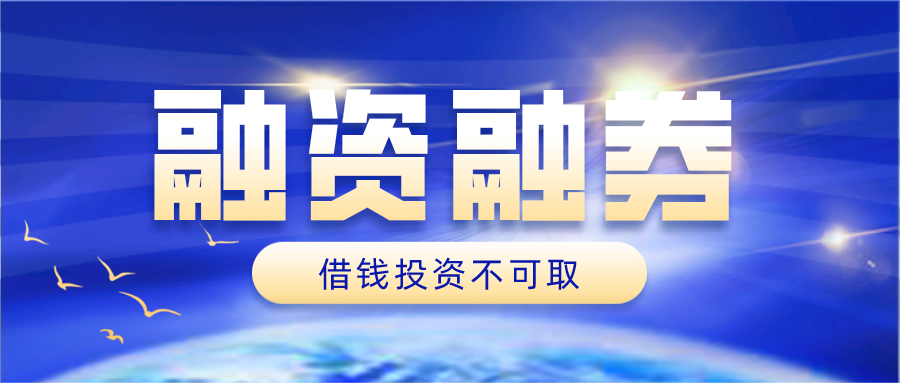 融资融券

借钱投资不可取